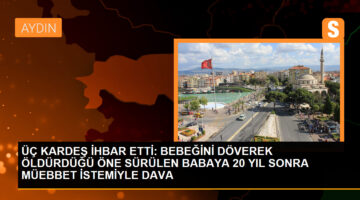 AYDIN

S

ÜÇ KARDEŞ İHBAR ETTİ: BEBEĞİNİ DÖVEREK ÖLDÜRDÜĞÜ ÖNE SÜRÜLEN BABAYA 20 YIL SONRA MÜEBBET İSTEMİYLE DAVA